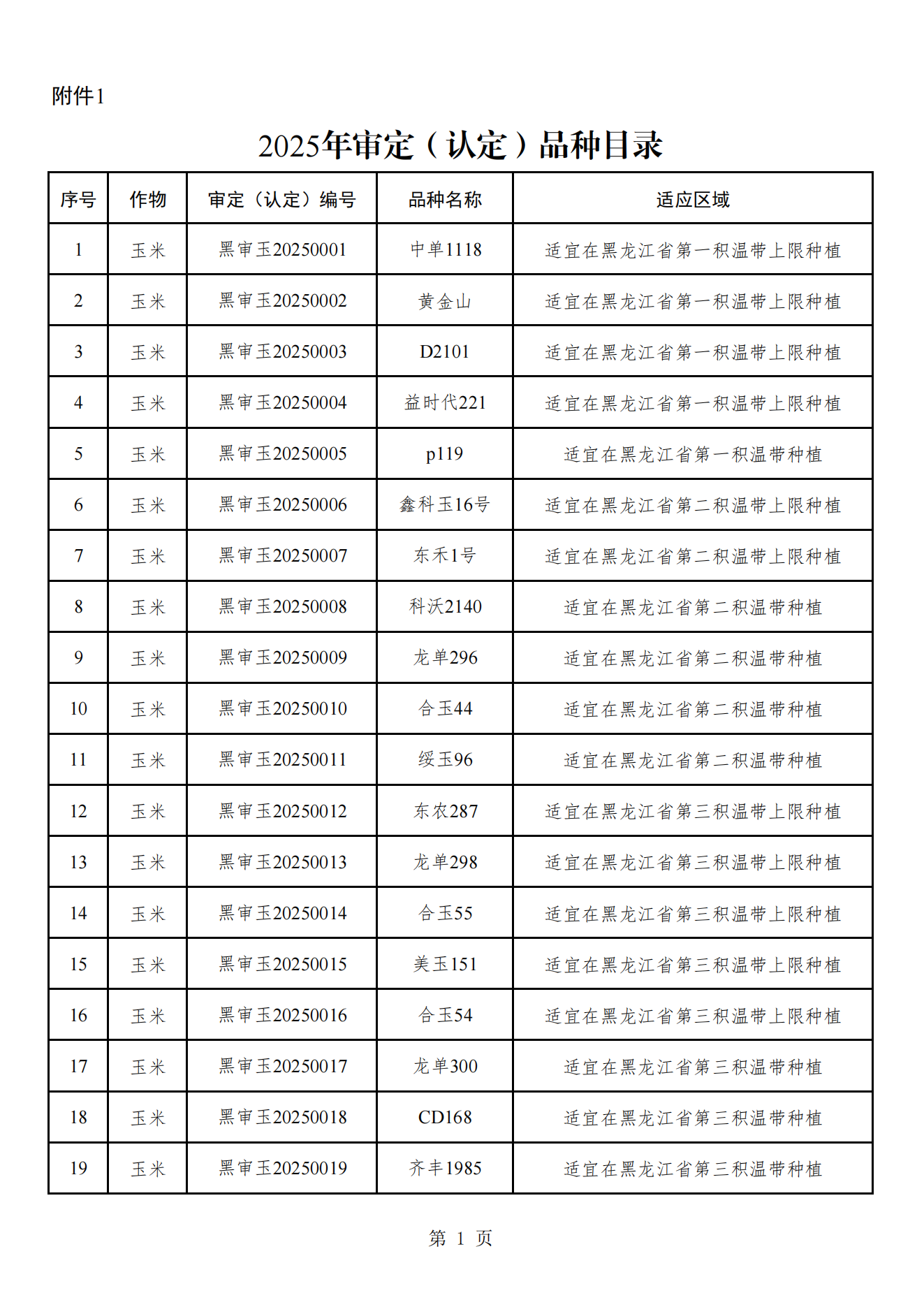 附件1

2025年审定（认定）品种目录

| 序号 | 作物 | 审定（认定）编号 | 品种名称 | 适应区域 |
|---|---|---|---|---|
| 1 | 玉米 | 黑审玉20250001 | 中单1118 | 适宜在黑龙江省第一积温带上限种植 |
| 2 | 玉米 | 黑审玉20250002 | 黄金山 | 适宜在黑龙江省第一积温带上限种植 |
| 3 | 玉米 | 黑审玉20250003 | D2101 | 适宜在黑龙江省第一积温带上限种植 |
| 4 | 玉米 | 黑审玉20250004 | 益时代221 | 适宜在黑龙江省第一积温带上限种植 |
| 5 | 玉米 | 黑审玉20250005 | p119 | 适宜在黑龙江省第一积温带种植 |
| 6 | 玉米 | 黑审玉20250006 | 鑫科玉16号 | 适宜在黑龙江省第二积温带上限种植 |
| 7 | 玉米 | 黑审玉20250007 | 东禾1号 | 适宜在黑龙江省第二积温带上限种植 |
| 8 | 玉米 | 黑审玉20250008 | 科沃2140 | 适宜在黑龙江省第二积温带种植 |
| 9 | 玉米 | 黑审玉20250009 | 龙单296 | 适宜在黑龙江省第二积温带种植 |
| 10 | 玉米 | 黑审玉20250010 | 合玉44 | 适宜在黑龙江省第二积温带种植 |
| 11 | 玉米 | 黑审玉20250011 | 绥玉96 | 适宜在黑龙江省第二积温带种植 |
| 12 | 玉米 | 黑审玉20250012 | 东农287 | 适宜在黑龙江省第三积温带上限种植 |
| 13 | 玉米 | 黑审玉20250013 | 龙单298 | 适宜在黑龙江省第三积温带上限种植 |
| 14 | 玉米 | 黑审玉20250014 | 合玉55 | 适宜在黑龙江省第三积温带上限种植 |
| 15 | 玉米 | 黑审玉20250015 | 美玉151 | 适宜在黑龙江省第三积温带上限种植 |
| 16 | 玉米 | 黑审玉20250016 | 合玉54 | 适宜在黑龙江省第三积温带上限种植 |
| 17 | 玉米 | 黑审玉20250017 | 龙单300 | 适宜在黑龙江省第三积温带种植 |
| 18 | 玉米 | 黑审玉20250018 | CD168 | 适宜在黑龙江省第三积温带种植 |
| 19 | 玉米 | 黑审玉20250019 | 齐丰1985 | 适宜在黑龙江省第三积温带种植 |

第 1 页